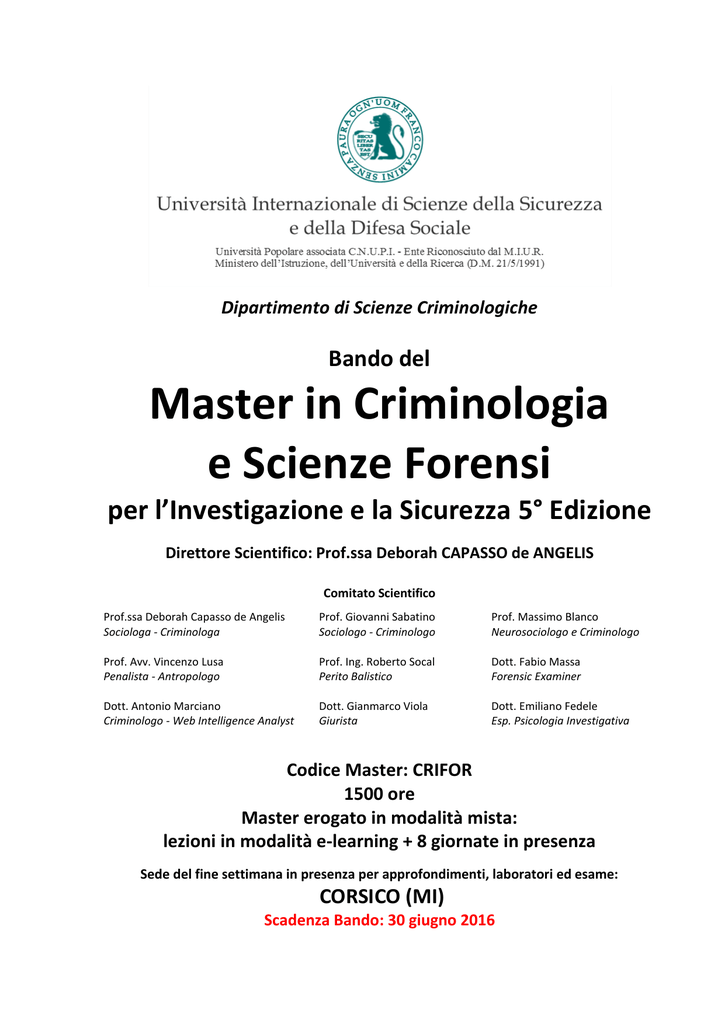 SENZA PAURA OGN'UOM FRANCO CAMINI

Università Internazionale di Scienze della Sicurezza e della Difesa Sociale

Università Popolare associata C.N.U.P.I. - Ente Riconosciuto dal M.I.U.R. Ministero dell'Istruzione, dell'Università e della Ricerca (D.M. 21/5/1991)

Dipartimento di Scienze Criminologiche

Bando del

Master in Criminologia e Scienze Forensi

per l'Investigazione e la Sicurezza 5° Edizione

Direttore Scientifico: Prof.ssa Deborah CAPASSO de ANGELIS

Comitato Scientifico

Prof.ssa Deborah Capasso de Angelis
Sociologa - Criminologa

Prof. Avv. Vincenzo Lusa
Penalista - Antropologo

Dott. Antonio Marciano
Criminologo - Web Intelligence Analyst

Prof. Giovanni Sabatino
Sociologo - Criminologo

Prof. Ing. Roberto Socal
Perito Balistico

Dott. Gianmarco Viola
Giurista

Prof. Massimo Blanco
Neurosociologo e Criminologo

Dott. Fabio Massa
Forensic Examiner

Dott. Emiliano Fedele
Esp. Psicologia Investigativa

Codice Master: CRIFOR
1500 ore
Master erogato in modalità mista:
lezioni in modalità e-learning + 8 giornate in presenza

Sede del fine settimana in presenza per approfondimenti, laboratori ed esame:
CORSICO (MI)
Scadenza Bando: 30 giugno 2016